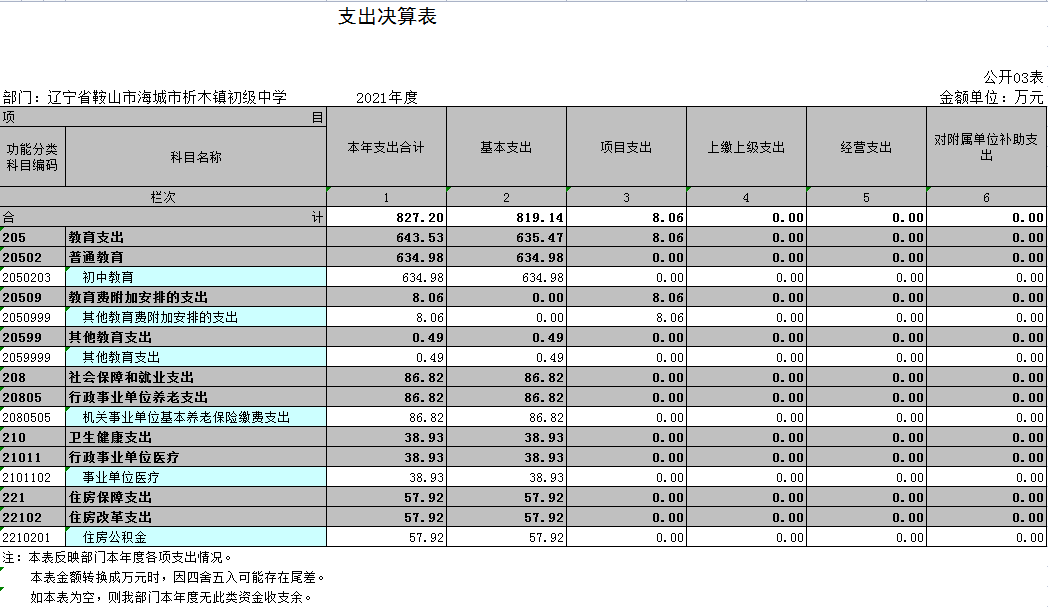 支出决算表

公开03表

部门：辽宁省鞍山市海城市析木镇初级中学　　2021年度　　金额单位：万元

| 项　目 | | 本年支出合计 | 基本支出 | 项目支出 | 上缴上级支出 | 经营支出 | 对附属单位补助支出 |
|---|---|---|---|---|---|---|---|
| 功能分类科目编码 | 科目名称 | | | | | | |
| 栏次 | | 1 | 2 | 3 | 4 | 5 | 6 |
| 合　计 | | 827.20 | 819.14 | 8.06 | 0.00 | 0.00 | 0.00 |
| 205 | 教育支出 | 643.53 | 635.47 | 8.06 | 0.00 | 0.00 | 0.00 |
| 20502 | 普通教育 | 634.98 | 634.98 | 0.00 | 0.00 | 0.00 | 0.00 |
| 2050203 | 初中教育 | 634.98 | 634.98 | 0.00 | 0.00 | 0.00 | 0.00 |
| 20509 | 教育费附加安排的支出 | 8.06 | 0.00 | 8.06 | 0.00 | 0.00 | 0.00 |
| 2050999 | 其他教育费附加安排的支出 | 8.06 | 0.00 | 8.06 | 0.00 | 0.00 | 0.00 |
| 20599 | 其他教育支出 | 0.49 | 0.49 | 0.00 | 0.00 | 0.00 | 0.00 |
| 2059999 | 其他教育支出 | 0.49 | 0.49 | 0.00 | 0.00 | 0.00 | 0.00 |
| 208 | 社会保障和就业支出 | 86.82 | 86.82 | 0.00 | 0.00 | 0.00 | 0.00 |
| 20805 | 行政事业单位养老支出 | 86.82 | 86.82 | 0.00 | 0.00 | 0.00 | 0.00 |
| 2080505 | 机关事业单位基本养老保险缴费支出 | 86.82 | 86.82 | 0.00 | 0.00 | 0.00 | 0.00 |
| 210 | 卫生健康支出 | 38.93 | 38.93 | 0.00 | 0.00 | 0.00 | 0.00 |
| 21011 | 行政事业单位医疗 | 38.93 | 38.93 | 0.00 | 0.00 | 0.00 | 0.00 |
| 2101102 | 事业单位医疗 | 38.93 | 38.93 | 0.00 | 0.00 | 0.00 | 0.00 |
| 221 | 住房保障支出 | 57.92 | 57.92 | 0.00 | 0.00 | 0.00 | 0.00 |
| 22102 | 住房改革支出 | 57.92 | 57.92 | 0.00 | 0.00 | 0.00 | 0.00 |
| 2210201 | 住房公积金 | 57.92 | 57.92 | 0.00 | 0.00 | 0.00 | 0.00 |

注：本表反映部门本年度各项支出情况。
本表金额转换成万元时，因四舍五入可能存在尾差。
如本表为空，则我部门本年度无此类资金收支余。